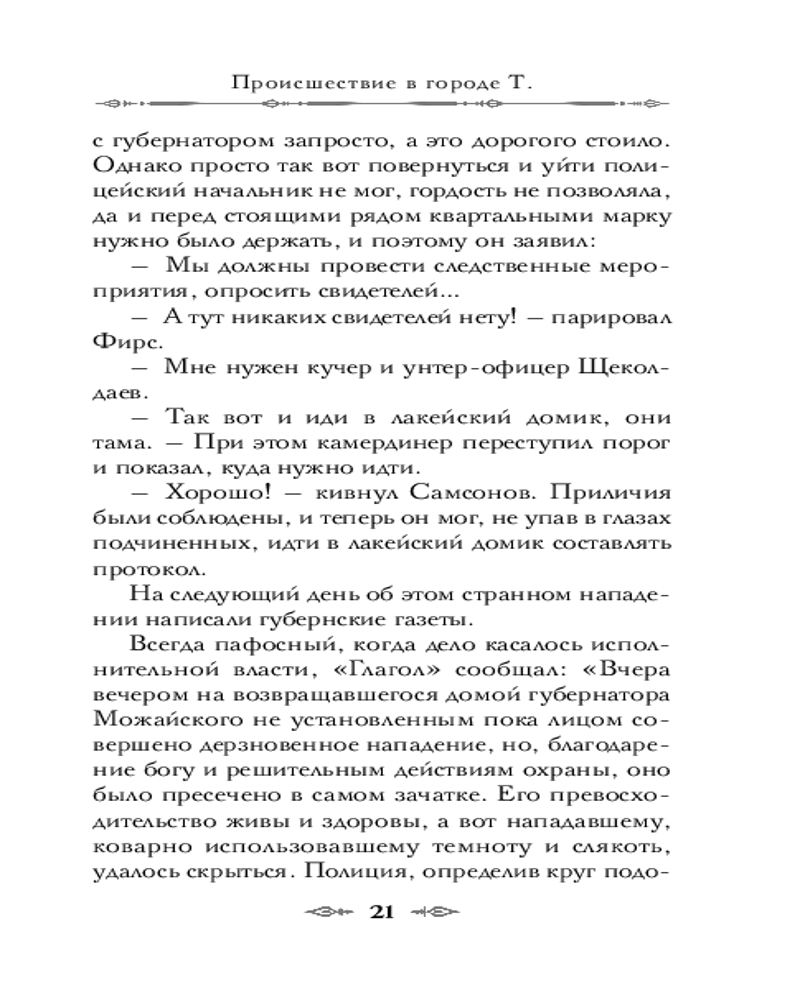 Происшествие в городе Т.

с губернатором запросто, а это дорогого стоило. Однако просто так вот повернуться и уйти полицейский начальник не мог, гордость не позволяла, да и перед стоящими рядом квартальными марку нужно было держать, и поэтому он заявил:

— Мы должны провести следственные мероприятия, опросить свидетелей...

— А тут никаких свидетелей нету! — парировал Фирс.

— Мне нужен кучер и унтер-офицер Щеколдаев.

— Так вот и иди в лакейский домик, они тама. — При этом камердинер переступил порог и показал, куда нужно идти.

— Хорошо! — кивнул Самсонов. Приличия были соблюдены, и теперь он мог, не упав в глазах подчиненных, идти в лакейский домик составлять протокол.

На следующий день об этом странном нападении написали губернские газеты.

Всегда пафосный, когда дело касалось исполнительной власти, «Глагол» сообщал: «Вчера вечером на возвращавшегося домой губернатора Можайского не установленным пока лицом совершено дерзновенное нападение, но, благодарение богу и решительным действиям охраны, оно было пресечено в самом зачатке. Его превосходительство живы и здоровы, а вот нападавшему, коварно использовавшему темноту и слякоть, удалось скрыться. Полиция, определив круг подо-

21